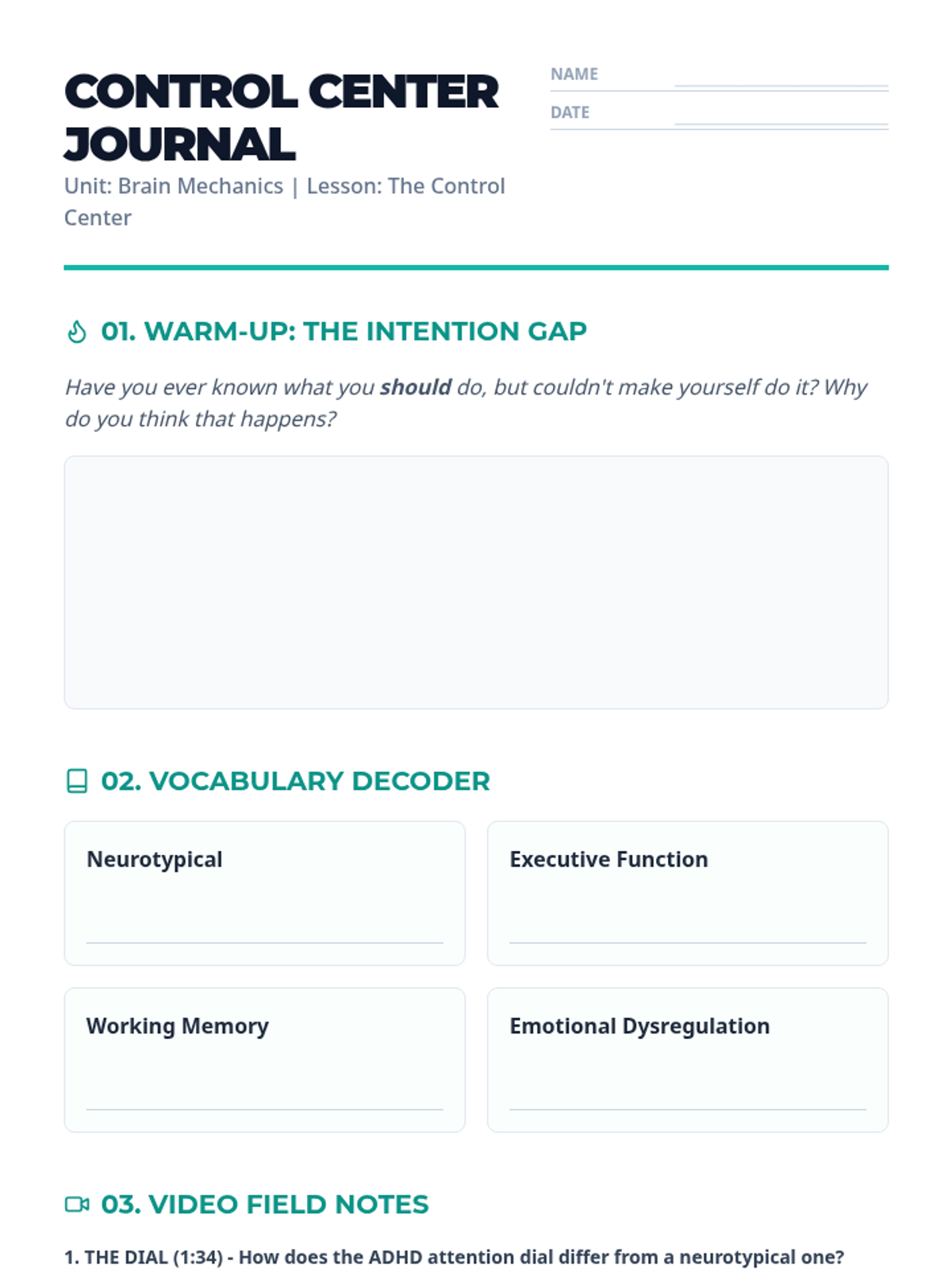 CONTROL CENTER JOURNAL

Unit: Brain Mechanics | Lesson: The Control Center

NAME ____
DATE ____

01. WARM-UP: THE INTENTION GAP

Have you ever known what you should do, but couldn't make yourself do it? Why do you think that happens?

02. VOCABULARY DECODER

Neurotypical
____

Executive Function
____

Working Memory
____

Emotional Dysregulation
____

03. VIDEO FIELD NOTES

1. THE DIAL (1:34) - How does the ADHD attention dial differ from a neurotypical one?